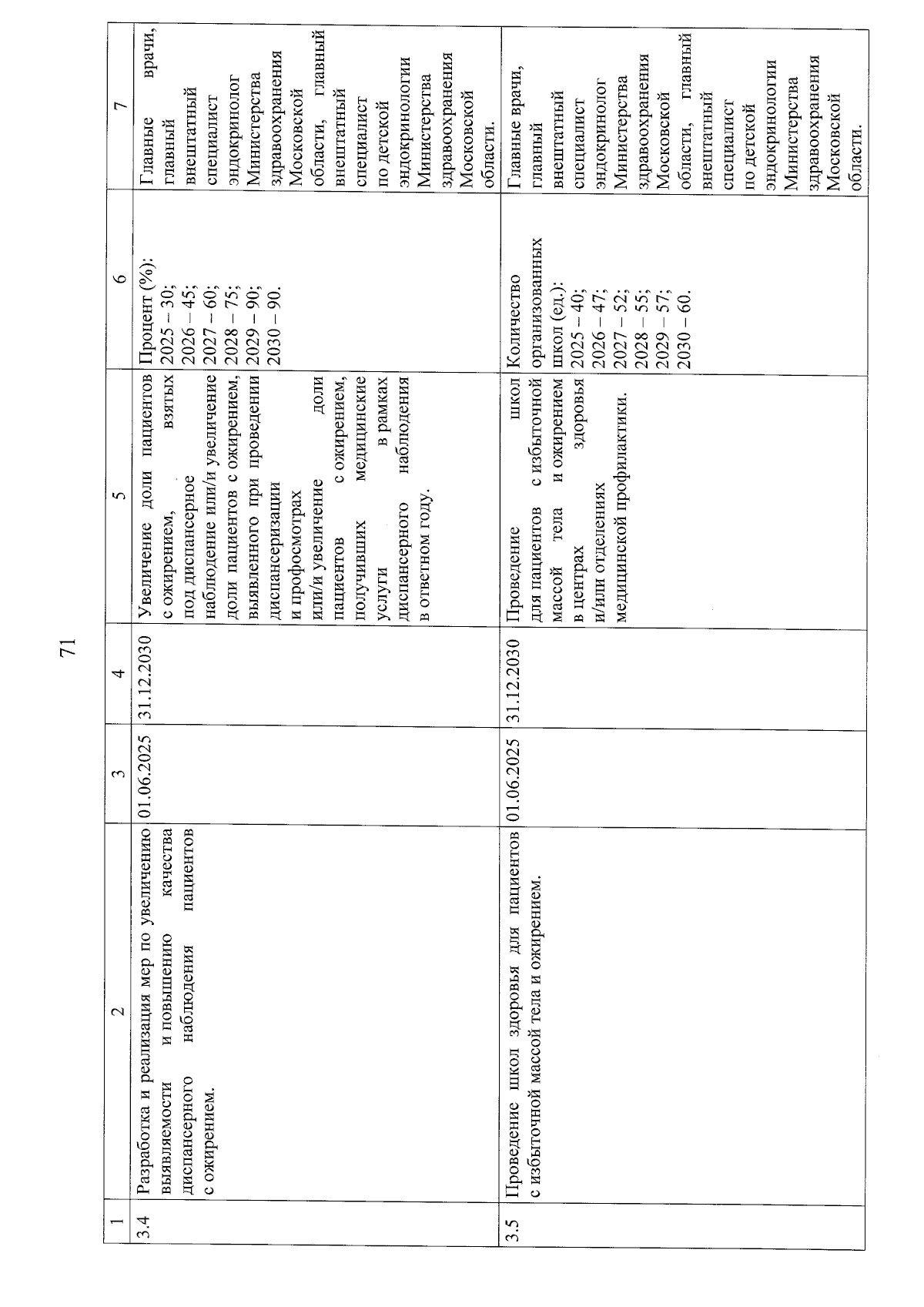 71

| 1 | 2 | 3 | 4 | 5 | 6 | 7 |
|---|---|---|---|---|---|---|
| 3.4 | Разработка и реализация мер по увеличению выявляемости и повышению качества диспансерного наблюдения пациентов с ожирением. | 01.06.2025 | 31.12.2030 | Увеличение доли пациентов с ожирением, взятых под диспансерное наблюдение или/и увеличение доли пациентов с ожирением, выявленного при проведении диспансеризации и профосмотрах или/и увеличение доли пациентов с ожирением, получивших медицинские услуги в рамках диспансерного наблюдения в ответном году. | Процент (%): 2025 – 30; 2026 – 45; 2027 – 60; 2028 – 75; 2029 – 90; 2030 – 90. | Главные врачи, главный внештатный специалист эндокринолог Министерства здравоохранения Московской области, главный внештатный специалист по детской эндокринологии Министерства здравоохранения Московской области. |
| 3.5 | Проведение школ здоровья для пациентов с избыточной массой тела и ожирением. | 01.06.2025 | 31.12.2030 | Проведение школ для пациентов с избыточной массой тела и ожирением в центрах здоровья и/или отделениях медицинской профилактики. | Количество организованных школ (ед.): 2025 – 40; 2026 – 47; 2027 – 52; 2028 – 55; 2029 – 57; 2030 – 60. | Главные врачи, главный внештатный специалист эндокринолог Министерства здравоохранения Московской области, главный внештатный специалист по детской эндокринологии Министерства здравоохранения Московской области. |